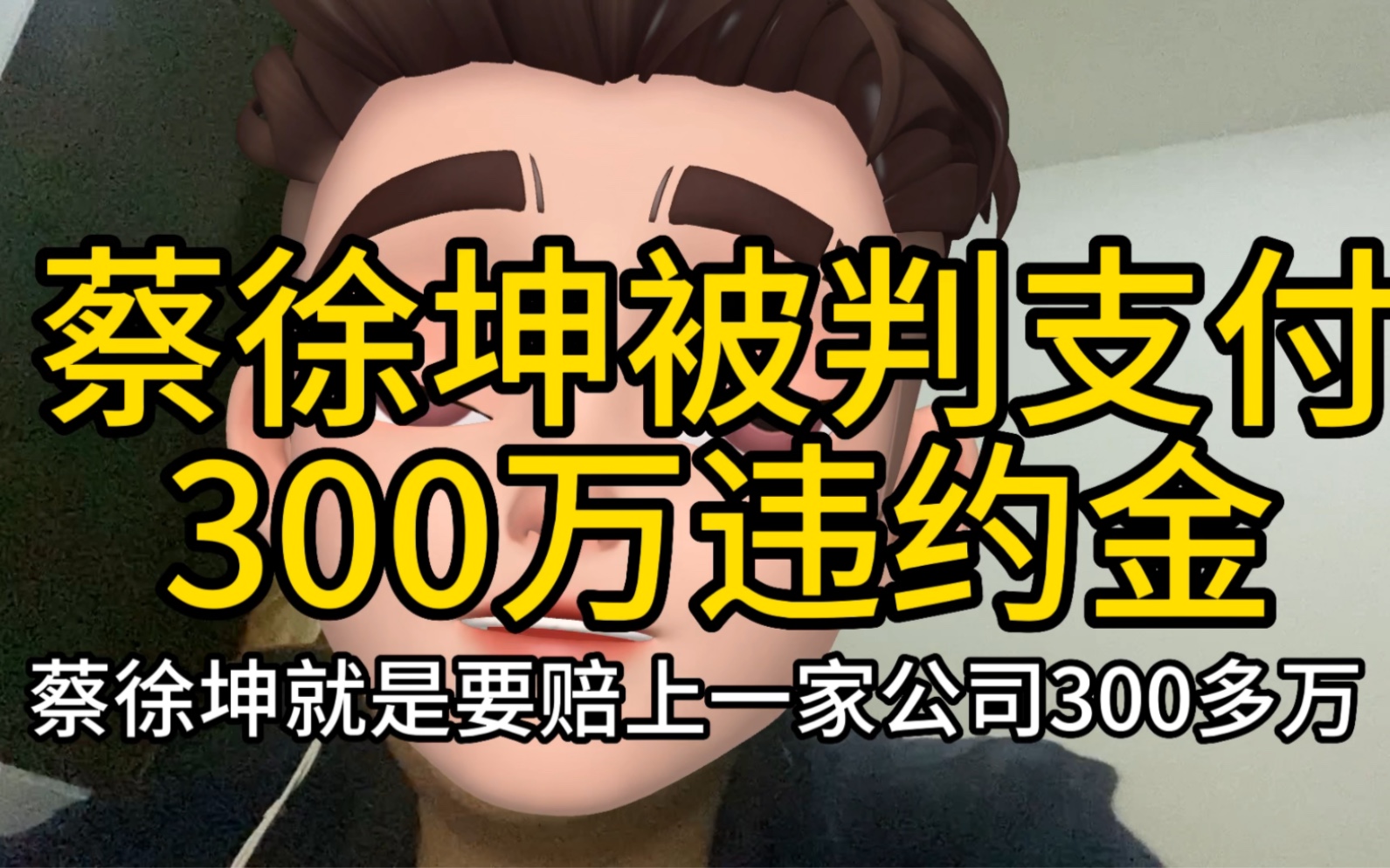 蔡徐坤被判支付
300万违约金

蔡徐坤就是要赔上一家公司300多万